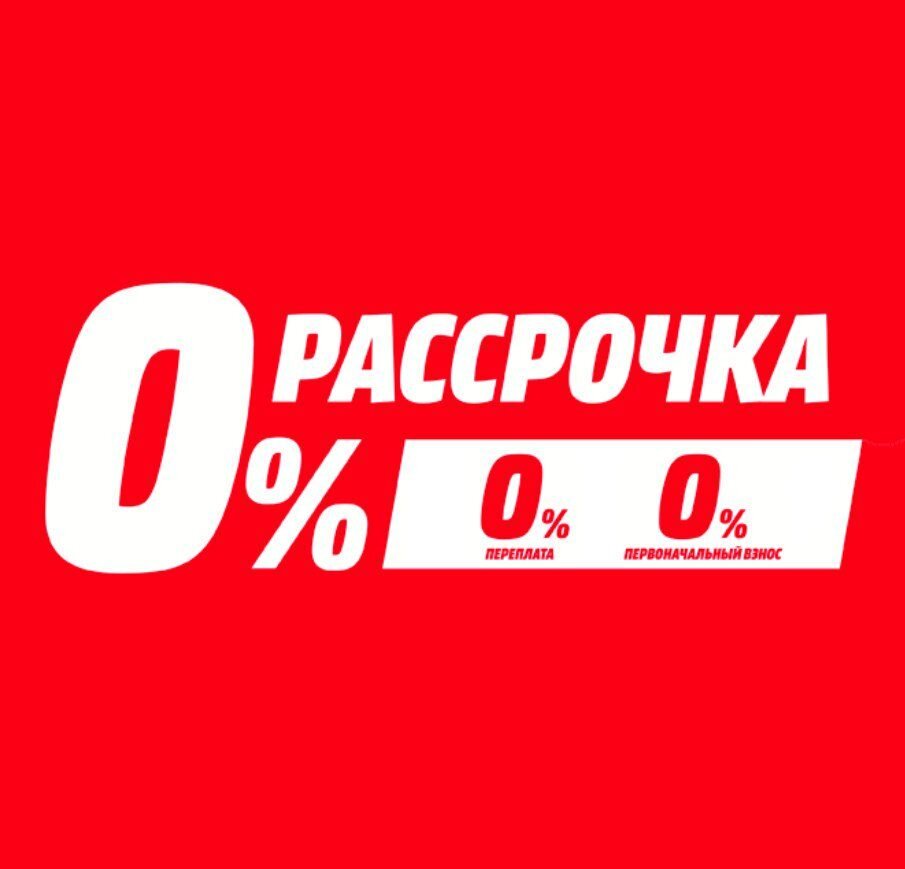 0% РАССРОЧКА

0% ПЕРЕПЛАТА

0% ПЕРВОНАЧАЛЬНЫЙ ВЗНОС